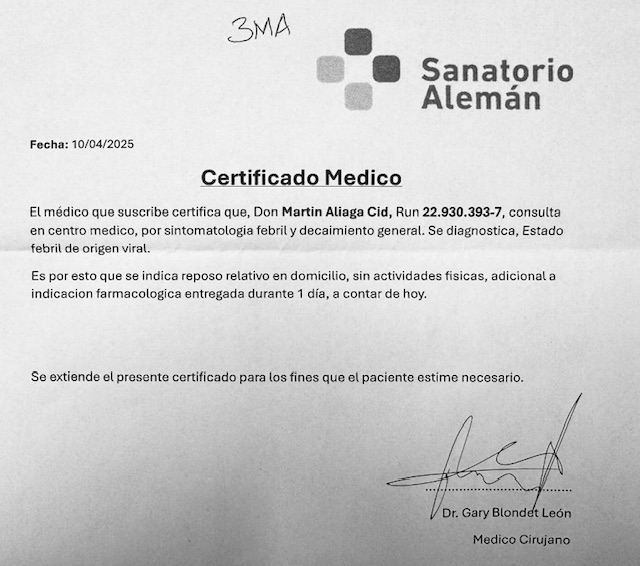 3MA

Sanatorio Alemán

Fecha: 10/04/2025

Certificado Medico

El médico que suscribe certifica que, Don Martin Aliaga Cid, Run 22.930.393-7, consulta en centro medico, por sintomatologia febril y decaimiento general. Se diagnostica, Estado febril de origen viral.

Es por esto que se indica reposo relativo en domicilio, sin actividades fisicas, adicional a indicacion farmacologica entregada durante 1 día, a contar de hoy.

Se extiende el presente certificado para los fines que el paciente estime necesario.

Dr. Gary Blondet León

Medico Cirujano